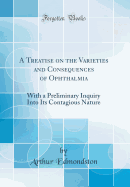 Forgotten Books

A Treatise on the Varieties and Consequences of Ophthalmia

With a Preliminary Inquiry Into Its Contagious Nature

by
Arthur Edmondston